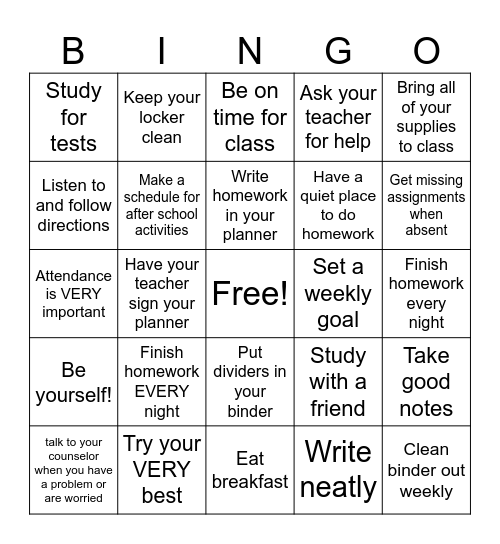 | B | I | N | G | O |
|---|---|---|---|---|
| Study for tests | Keep your locker clean | Be on time for class | Ask your teacher for help | Bring all of your supplies to class |
| Listen to and follow directions | Make a schedule for after school activities | Write homework in your planner | Have a quiet place to do homework | Get missing assignments when absent |
| Attendance is VERY important | Have your teacher sign your planner | Free! | Set a weekly goal | Finish homework every night |
| Be yourself! | Finish homework EVERY night | Put dividers in your binder | Study with a friend | Take good notes |
| talk to your counselor when you have a problem or are worried | Try your VERY best | Eat breakfast | Write neatly | Clean binder out weekly |